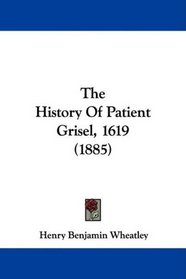 The
History Of Patient
Grisel, 1619
(1885)

Henry Benjamin Wheatley